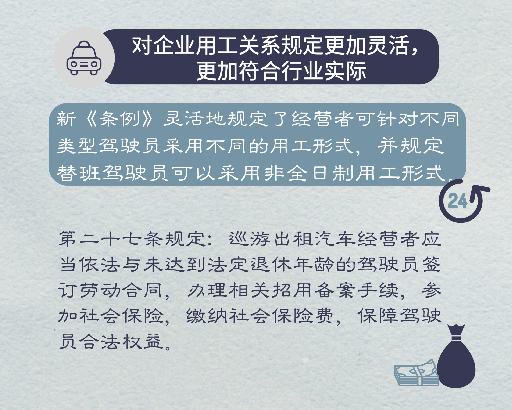 对企业用工关系规定更加灵活，更加符合行业实际

新《条例》灵活地规定了经营者可针对不同类型驾驶员采用不同的用工形式，并规定替班驾驶员可以采用非全日制用工形式。

24

第二十七条规定：巡游出租汽车经营者应当依法与未达到法定退休年龄的驾驶员签订劳动合同，办理相关招用备案手续，参加社会保险，缴纳社会保险费，保障驾驶员合法权益。